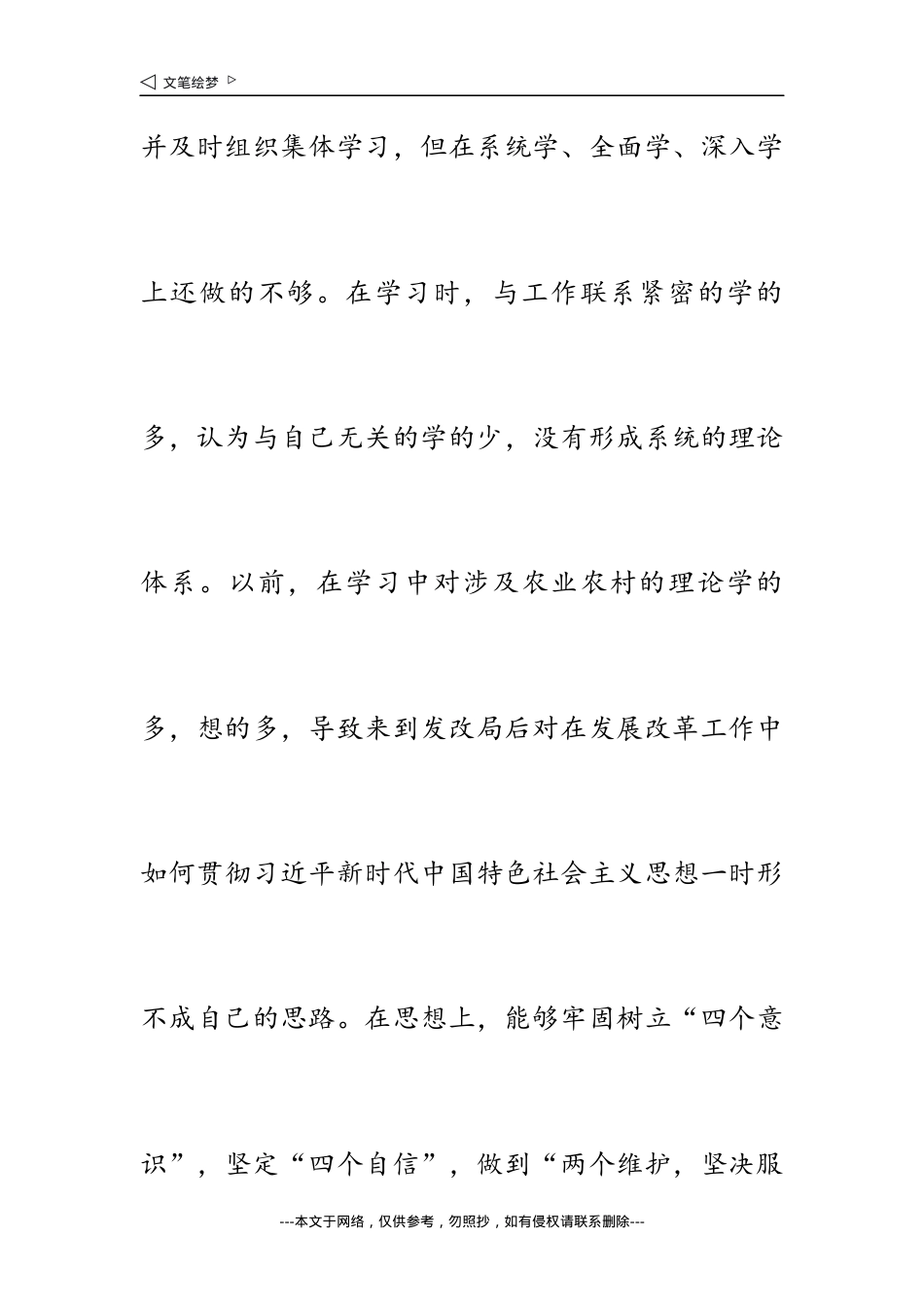 ◁ 文笔绘梦 ▷

并及时组织集体学习，但在系统学、全面学、深入学上还做的不够。在学习时，与工作联系紧密的学的多，认为与自己无关的学的少，没有形成系统的理论体系。以前，在学习中对涉及农业农村的理论学的多，想的多，导致来到发改局后对在发展改革工作中如何贯彻习近平新时代中国特色社会主义思想一时形不成自己的思路。在思想上，能够牢固树立“四个意识”，坚定“四个自信”，做到“两个维护，坚决服

---本文于网络，仅供参考，勿照抄，如有侵权请联系删除---